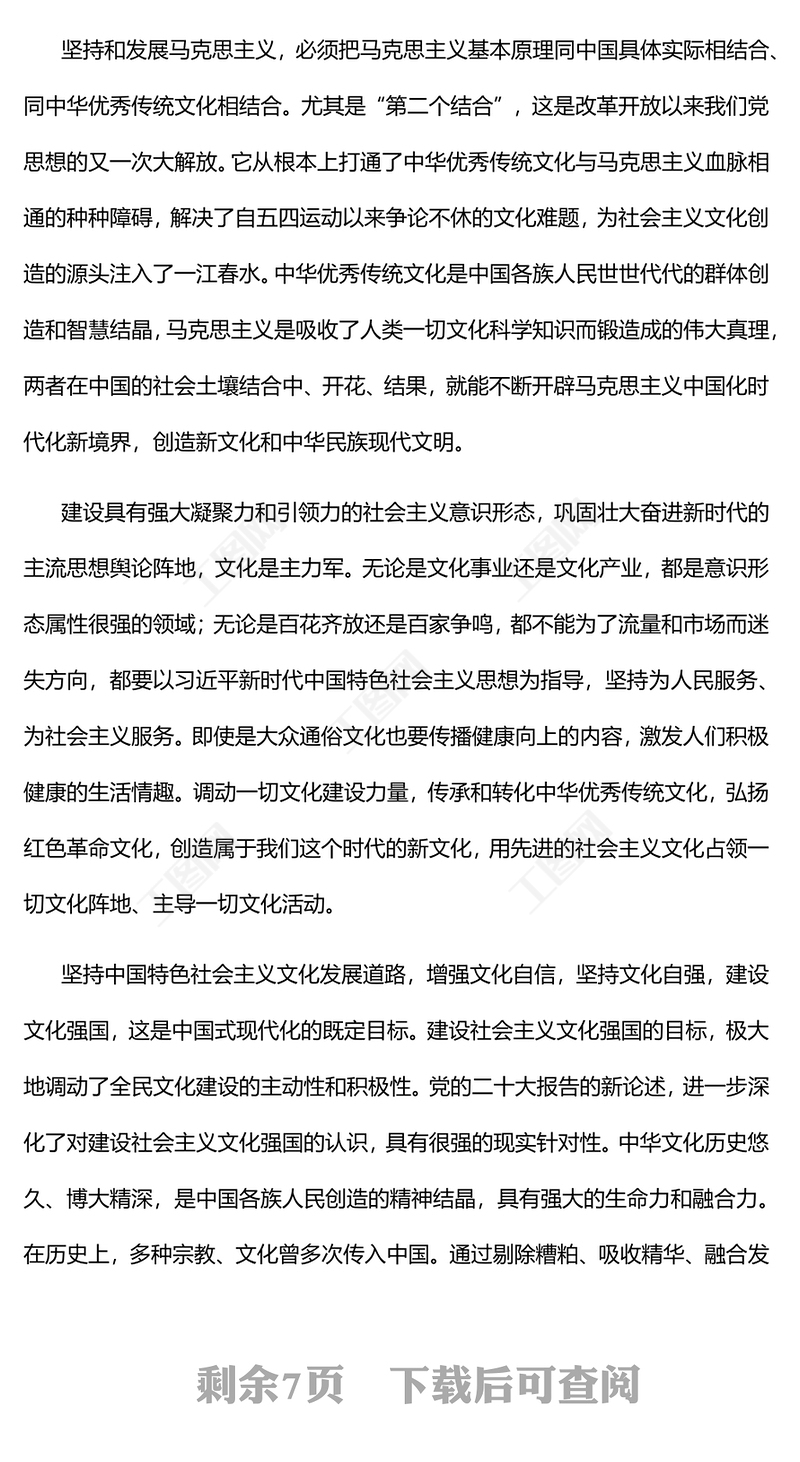 坚持和发展马克思主义，必须把马克思主义基本原理同中国具体实际相结合、同中华优秀传统文化相结合。尤其是“第二个结合”，这是改革开放以来我们党思想的又一次大解放。它从根本上打通了中华优秀传统文化与马克思主义血脉相通的种种障碍，解决了自五四运动以来争论不休的文化难题，为社会主义文化创造的源头注入了一江春水。中华优秀传统文化是中国各族人民世世代代的群体创造和智慧结晶，马克思主义是吸收了人类一切文化科学知识而锻造成的伟大真理，两者在中国的社会土壤结合中、开花、结果，就能不断开辟马克思主义中国化时代化新境界，创造新文化和中华民族现代文明。

建设具有强大凝聚力和引领力的社会主义意识形态，巩固壮大奋进新时代的主流思想舆论阵地，文化是主力军。无论是文化事业还是文化产业，都是意识形态属性很强的领域；无论是百花齐放还是百家争鸣，都不能为了流量和市场而迷失方向，都要以习近平新时代中国特色社会主义思想为指导，坚持为人民服务、为社会主义服务。即使是大众通俗文化也要传播健康向上的内容，激发人们积极健康的生活情趣。调动一切文化建设力量，传承和转化中华优秀传统文化，弘扬红色革命文化，创造属于我们这个时代的新文化，用先进的社会主义文化占领一切文化阵地、主导一切文化活动。

坚持中国特色社会主义文化发展道路，增强文化自信，坚持文化自强，建设文化强国，这是中国式现代化的既定目标。建设社会主义文化强国的目标，极大地调动了全民文化建设的主动性和积极性。党的二十大报告的新论述，进一步深化了对建设社会主义文化强国的认识，具有很强的现实针对性。中华文化历史悠久、博大精深，是中国各族人民创造的精神结晶，具有强大的生命力和融合力。在历史上，多种宗教、文化曾多次传入中国。通过剔除糟粕、吸收精华、融合发

剩余7页　下载后可查阅